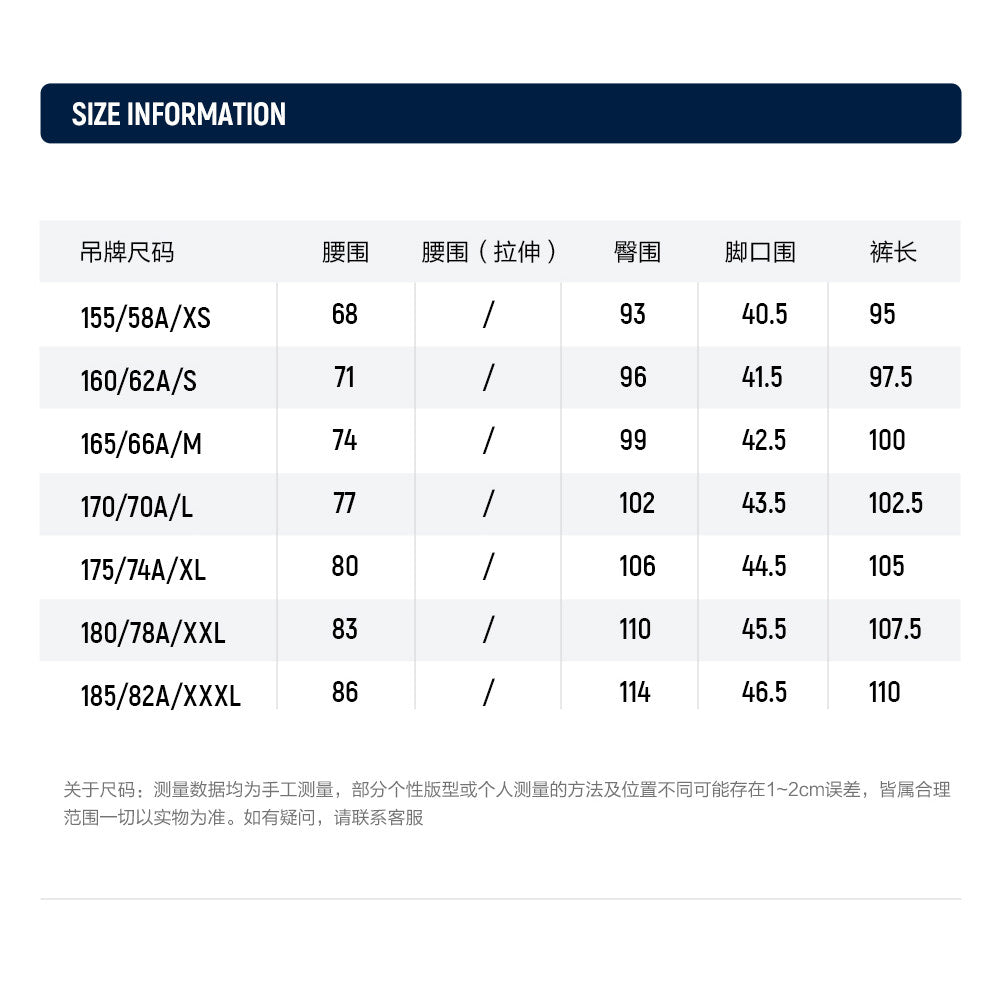 SIZE INFORMATION

| 吊牌尺码 | 腰围 | 腰围（拉伸） | 臀围 | 脚口围 | 裤长 |
|---|---|---|---|---|---|
| 155/58A/XS | 68 | / | 93 | 40.5 | 95 |
| 160/62A/S | 71 | / | 96 | 41.5 | 97.5 |
| 165/66A/M | 74 | / | 99 | 42.5 | 100 |
| 170/70A/L | 77 | / | 102 | 43.5 | 102.5 |
| 175/74A/XL | 80 | / | 106 | 44.5 | 105 |
| 180/78A/XXL | 83 | / | 110 | 45.5 | 107.5 |
| 185/82A/XXXL | 86 | / | 114 | 46.5 | 110 |

关于尺码：测量数据均为手工测量，部分个性版型或个人测量的方法及位置不同可能存在1~2cm误差，皆属合理范围一切以实物为准。如有疑问，请联系客服